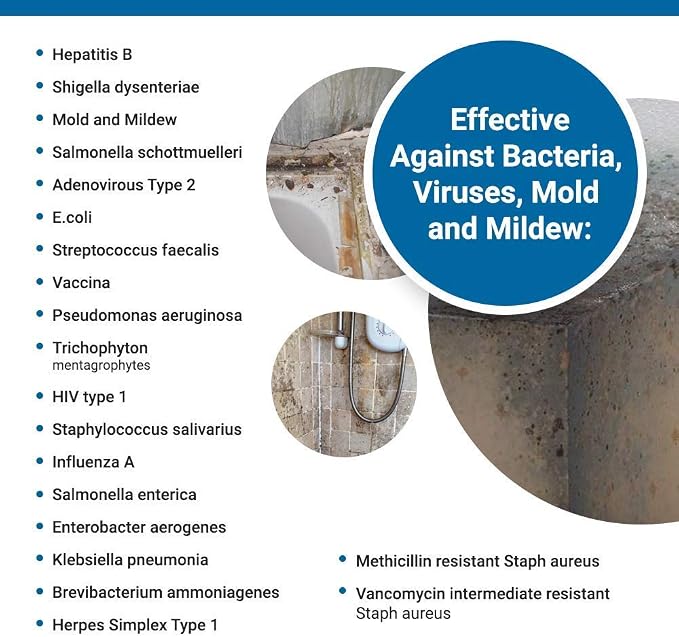 • Hepatitis B
• Shigella dysenteriae
• Mold and Mildew
• Salmonella schottmuelleri
• Adenovirous Type 2
• E.coli
• Streptococcus faecalis
• Vaccina
• Pseudomonas aeruginosa
• Trichophyton mentagrophytes
• HIV type 1
• Staphylococcus salivarius
• Influenza A
• Salmonella enterica
• Enterobacter aerogenes
• Klebsiella pneumonia
• Brevibacterium ammoniagenes
• Herpes Simplex Type 1

Effective Against Bacteria, Viruses, Mold and Mildew:

• Methicillin resistant Staph aureus
• Vancomycin intermediate resistant Staph aureus